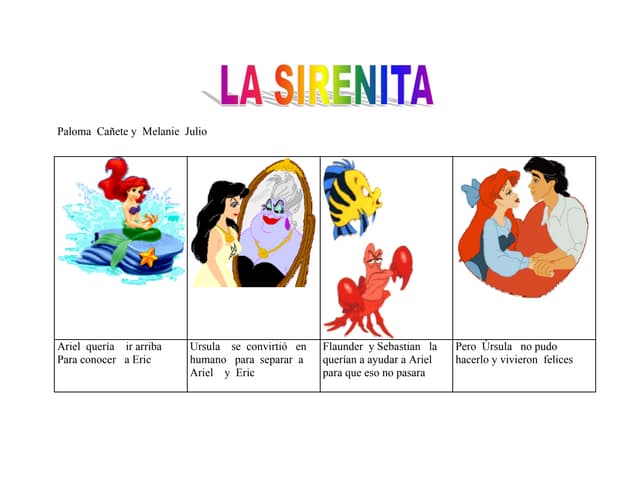 LA SIRENITA

Paloma Cañete y Melanie Julio

|  |  |  |  |
|---|---|---|---|
| Ariel quería ir arriba Para conocer a Eric | Ursula se convirtió en humano para separar a Ariel y Eric | Flaunder y Sebastian la querían a ayudar a Ariel para que eso no pasara | Pero Úrsula no pudo hacerlo y vivieron felices |